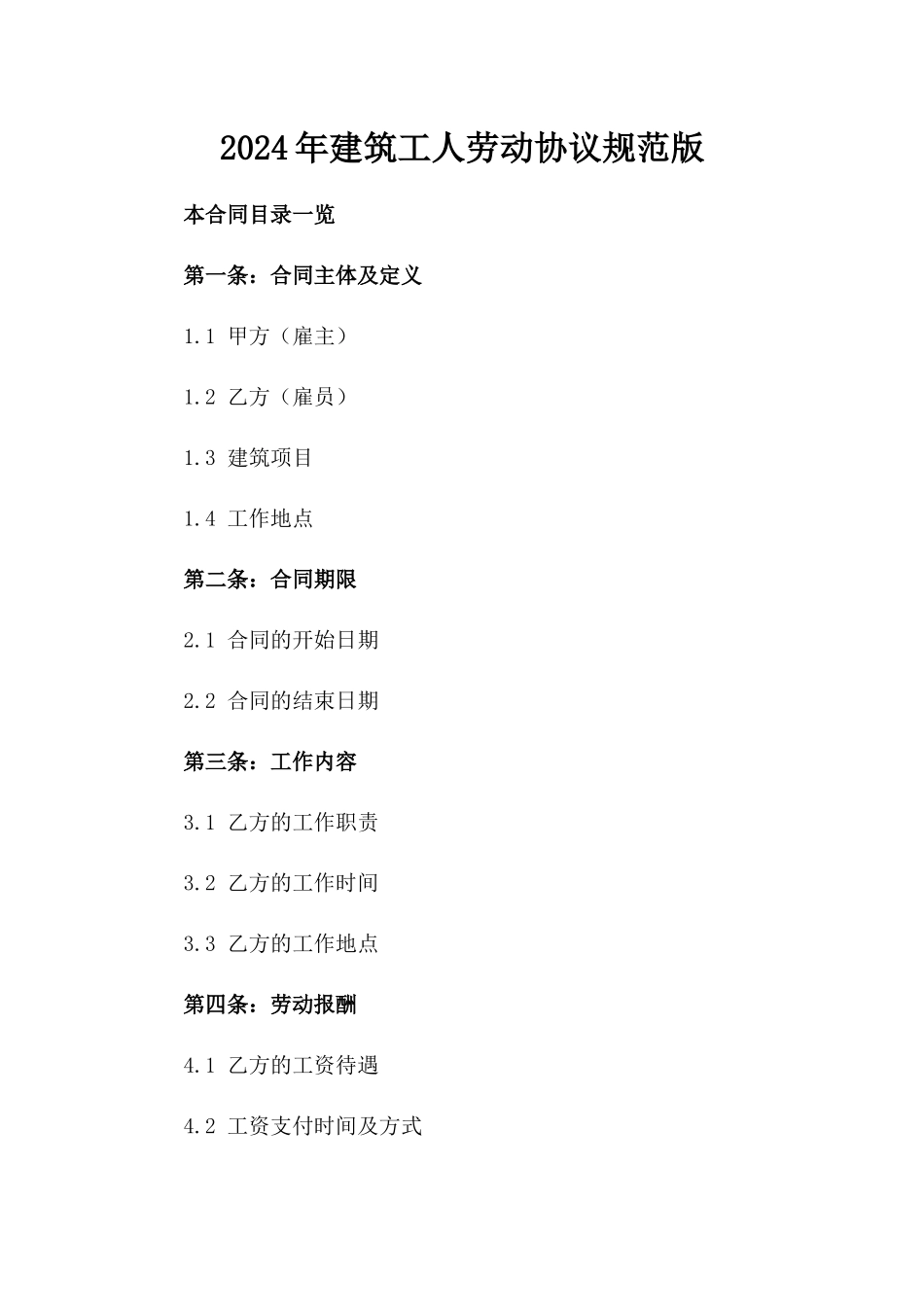 2024年建筑工人劳动协议规范版

本合同目录一览

第一条：合同主体及定义

1.1 甲方（雇主）

1.2 乙方（雇员）

1.3 建筑项目

1.4 工作地点

第二条：合同期限

2.1 合同的开始日期

2.2 合同的结束日期

第三条：工作内容

3.1 乙方的工作职责

3.2 乙方的工作时间

3.3 乙方的工作地点

第四条：劳动报酬

4.1 乙方的工资待遇

4.2 工资支付时间及方式